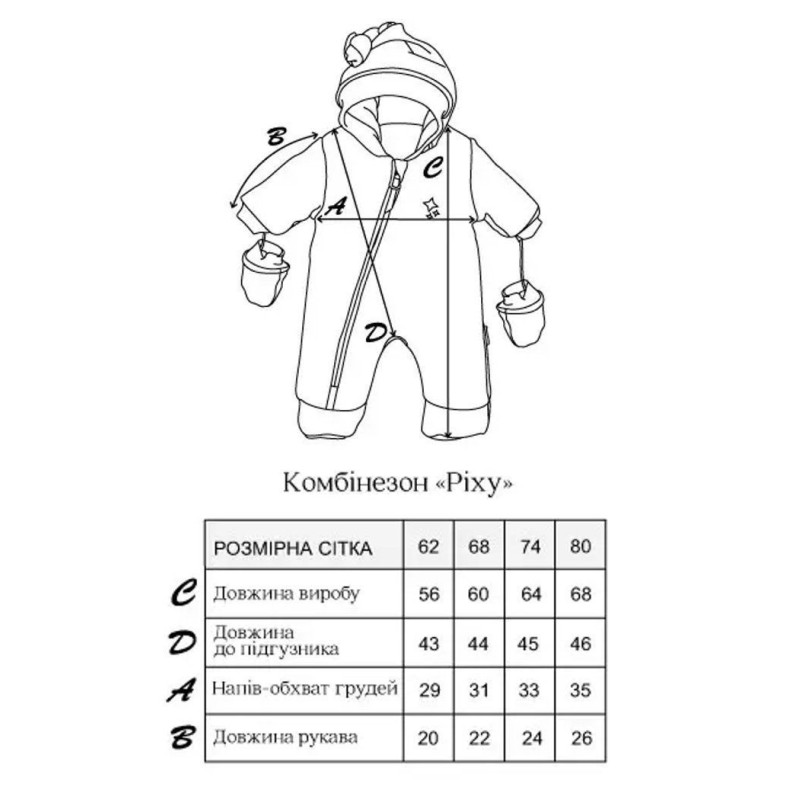 B
C
A
D

Комбінезон «Pixy»

| | РОЗМІРНА СІТКА | 62 | 68 | 74 | 80 |
|---|---|---|---|---|---|
| C | Довжина виробу | 56 | 60 | 64 | 68 |
| D | Довжина до підгузника | 43 | 44 | 45 | 46 |
| A | Напів-обхват грудей | 29 | 31 | 33 | 35 |
| B | Довжина рукава | 20 | 22 | 24 | 26 |